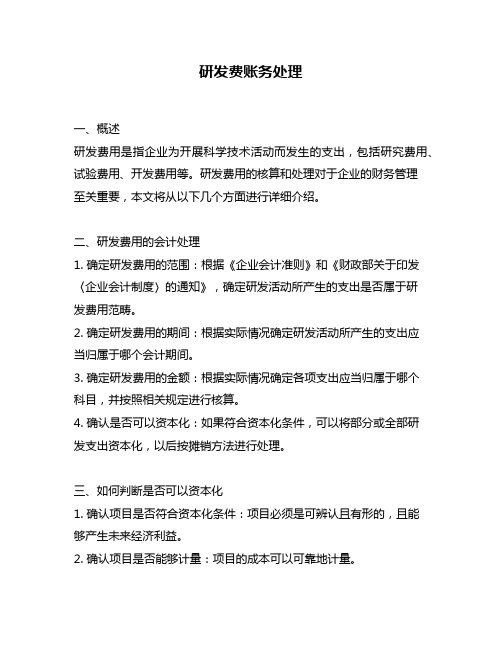 研发费账务处理

一、概述
研发费用是指企业为开展科学技术活动而发生的支出，包括研究费用、试验费用、开发费用等。研发费用的核算和处理对于企业的财务管理至关重要，本文将从以下几个方面进行详细介绍。

二、研发费用的会计处理
1. 确定研发费用的范围：根据《企业会计准则》和《财政部关于印发〈企业会计制度〉的通知》，确定研发活动所产生的支出是否属于研发费用范畴。
2. 确定研发费用的期间：根据实际情况确定研发活动所产生的支出应当归属于哪个会计期间。
3. 确定研发费用的金额：根据实际情况确定各项支出应当归属于哪个科目，并按照相关规定进行核算。
4. 确认是否可以资本化：如果符合资本化条件，可以将部分或全部研发支出资本化，以后按摊销方法进行处理。

三、如何判断是否可以资本化
1. 确认项目是否符合资本化条件：项目必须是可辨认且有形的，且能够产生未来经济利益。
2. 确认项目是否能够计量：项目的成本可以可靠地计量。